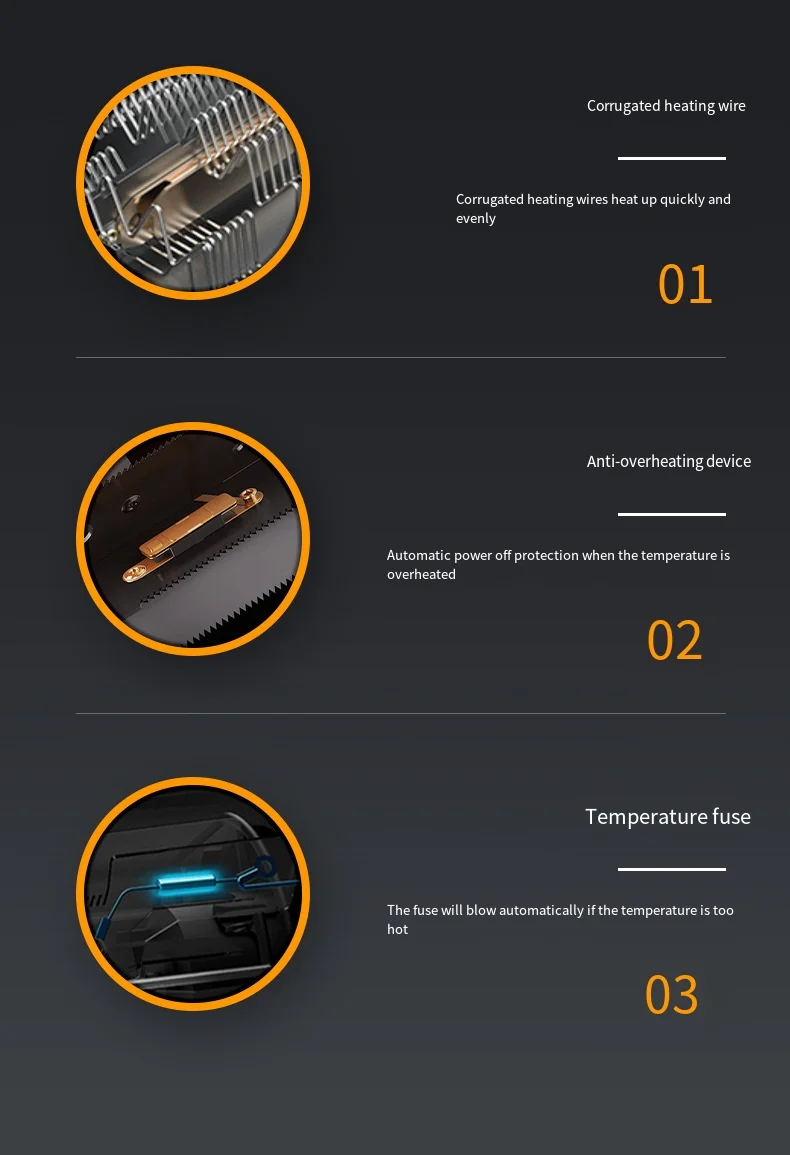 Corrugated heating wire

Corrugated heating wires heat up quickly and evenly

01

Anti-overheating device

Automatic power off protection when the temperature is overheated

02

Temperature fuse

The fuse will blow automatically if the temperature is too hot

03